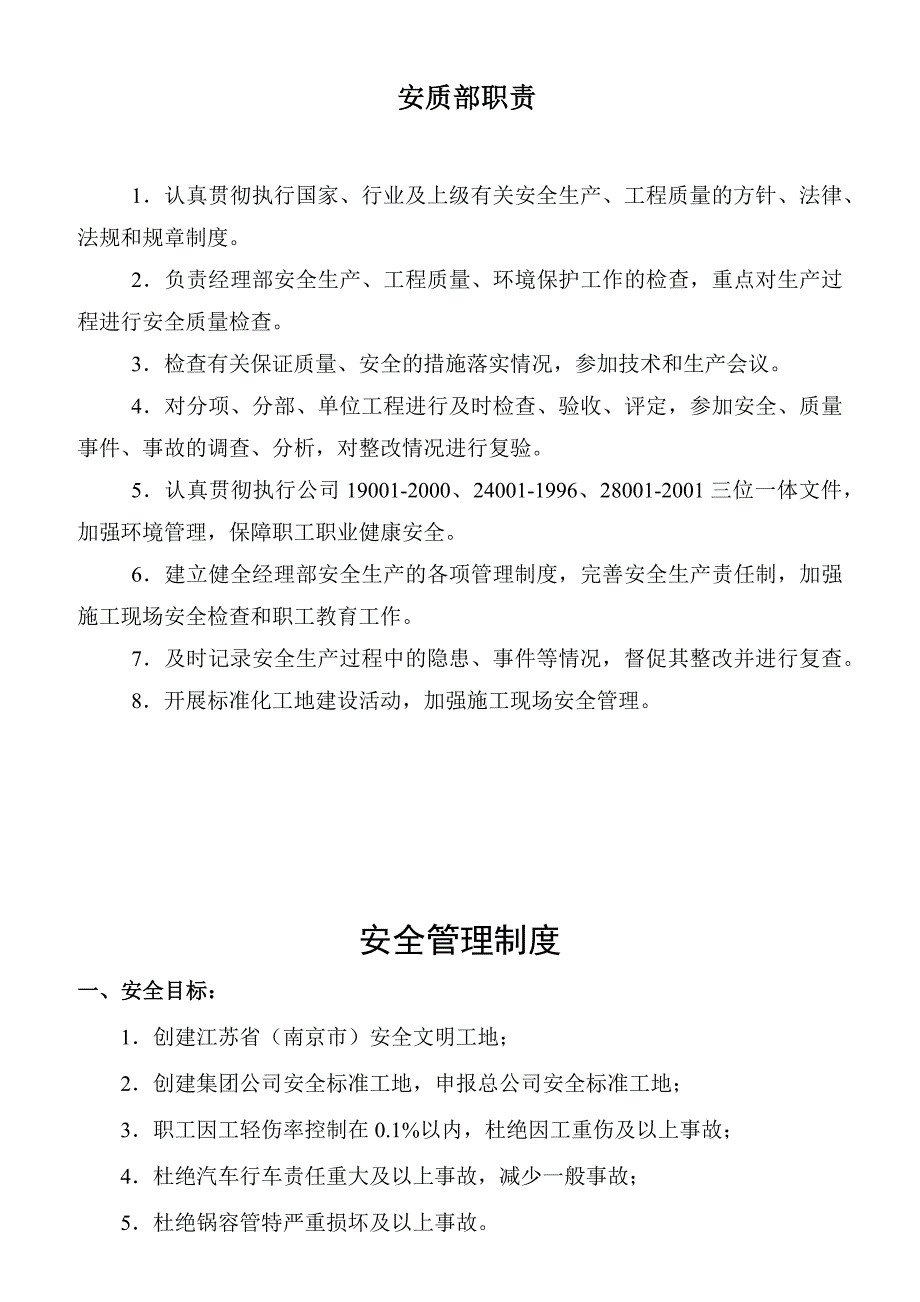 安质部职责

1．认真贯彻执行国家、行业及上级有关安全生产、工程质量的方针、法律、法规和规章制度。

2．负责经理部安全生产、工程质量、环境保护工作的检查，重点对生产过程进行安全质量检查。

3．检查有关保证质量、安全的措施落实情况，参加技术和生产会议。

4．对分项、分部、单位工程进行及时检查、验收、评定，参加安全、质量事件、事故的调查、分析，对整改情况进行复验。

5．认真贯彻执行公司 19001-2000、24001-1996、28001-2001 三位一体文件，加强环境管理，保障职工职业健康安全。

6．建立健全经理部安全生产的各项管理制度，完善安全生产责任制，加强施工现场安全检查和职工教育工作。

7．及时记录安全生产过程中的隐患、事件等情况，督促其整改并进行复查。

8．开展标准化工地建设活动，加强施工现场安全管理。

安全管理制度

一、安全目标：

1．创建江苏省（南京市）安全文明工地；

2．创建集团公司安全标准工地，申报总公司安全标准工地；

3．职工因工轻伤率控制在 0.1%以内，杜绝因工重伤及以上事故；

4．杜绝汽车行车责任重大及以上事故，减少一般事故；

5．杜绝锅容管特严重损坏及以上事故。